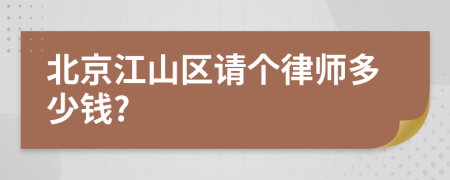 北京江山区请个律师多少钱?